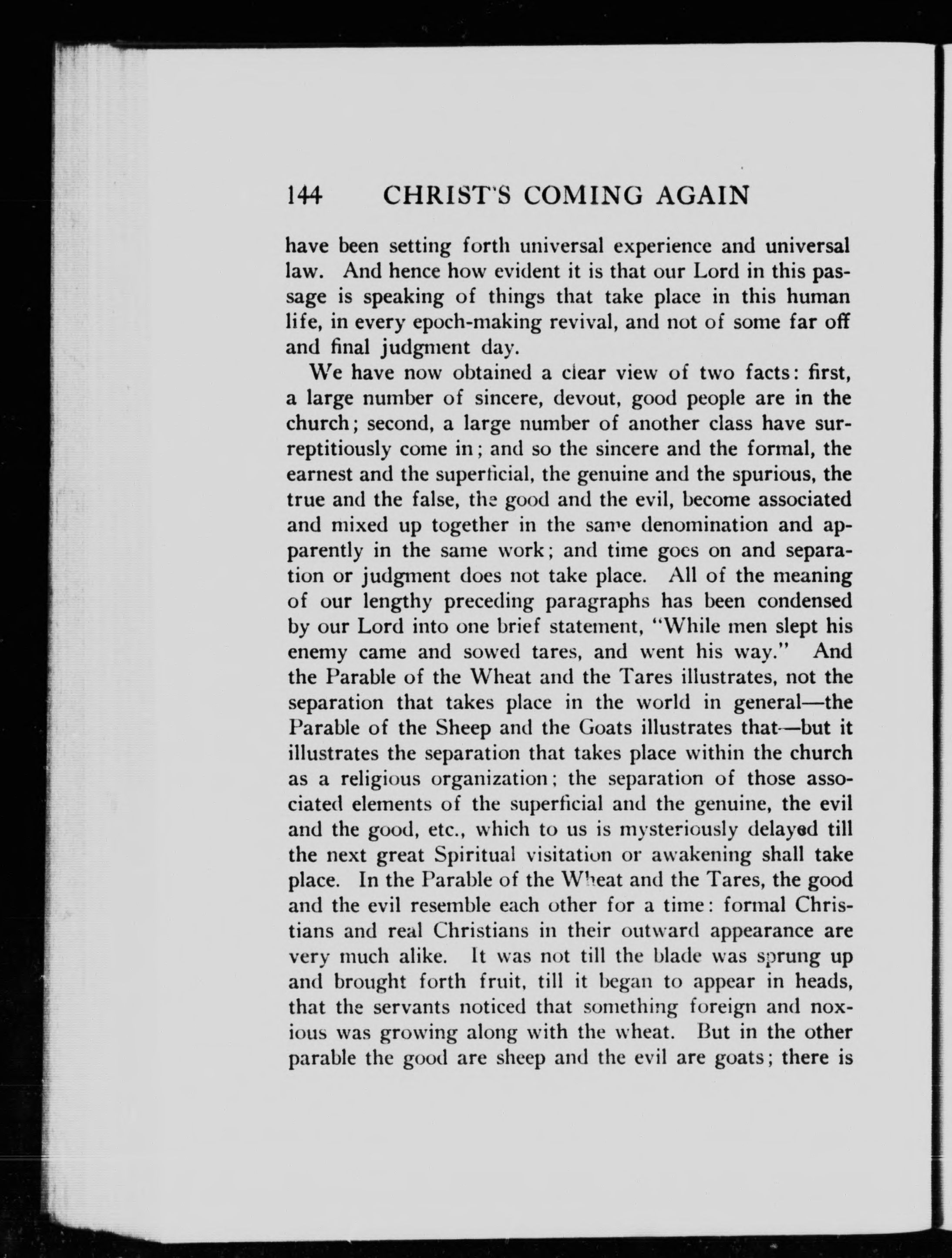 144 CHRIST'S COMING AGAIN

have been setting forth universal experience and universal law. And hence how evident it is that our Lord in this passage is speaking of things that take place in this human life, in every epoch-making revival, and not of some far off and final judgment day.

We have now obtained a clear view of two facts: first, a large number of sincere, devout, good people are in the church; second, a large number of another class have surreptitiously come in; and so the sincere and the formal, the earnest and the superficial, the genuine and the spurious, the true and the false, the good and the evil, become associated and mixed up together in the same denomination and apparently in the same work; and time goes on and separation or judgment does not take place. All of the meaning of our lengthy preceding paragraphs has been condensed by our Lord into one brief statement, "While men slept his enemy came and sowed tares, and went his way." And the Parable of the Wheat and the Tares illustrates, not the separation that takes place in the world in general—the Parable of the Sheep and the Goats illustrates that—but it illustrates the separation that takes place within the church as a religious organization; the separation of those associated elements of the superficial and the genuine, the evil and the good, etc., which to us is mysteriously delayed till the next great Spiritual visitation or awakening shall take place. In the Parable of the Wheat and the Tares, the good and the evil resemble each other for a time: formal Christians and real Christians in their outward appearance are very much alike. It was not till the blade was sprung up and brought forth fruit, till it began to appear in heads, that the servants noticed that something foreign and noxious was growing along with the wheat. But in the other parable the good are sheep and the evil are goats; there is